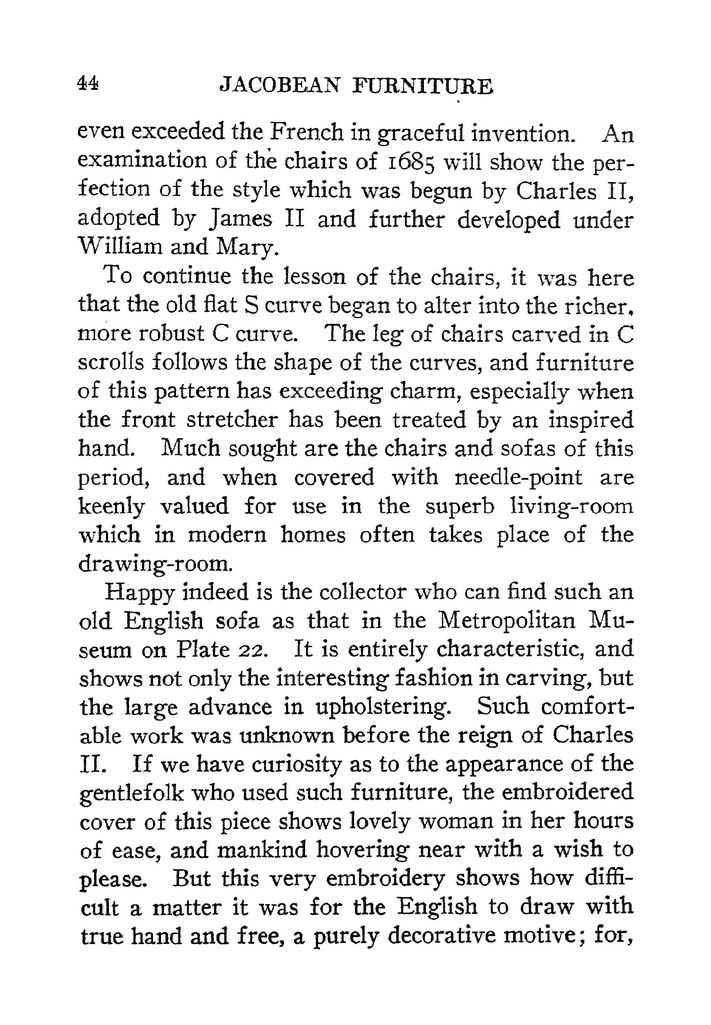 44 JACOBEAN FURNITURE

even exceeded the French in graceful invention. An examination of the chairs of 1685 will show the perfection of the style which was begun by Charles II, adopted by James II and further developed under William and Mary.

To continue the lesson of the chairs, it was here that the old flat S curve began to alter into the richer, more robust C curve. The leg of chairs carved in C scrolls follows the shape of the curves, and furniture of this pattern has exceeding charm, especially when the front stretcher has been treated by an inspired hand. Much sought are the chairs and sofas of this period, and when covered with needle-point are keenly valued for use in the superb living-room which in modern homes often takes place of the drawing-room.

Happy indeed is the collector who can find such an old English sofa as that in the Metropolitan Museum on Plate 22. It is entirely characteristic, and shows not only the interesting fashion in carving, but the large advance in upholstering. Such comfortable work was unknown before the reign of Charles II. If we have curiosity as to the appearance of the gentlefolk who used such furniture, the embroidered cover of this piece shows lovely woman in her hours of ease, and mankind hovering near with a wish to please. But this very embroidery shows how difficult a matter it was for the English to draw with true hand and free, a purely decorative motive; for,